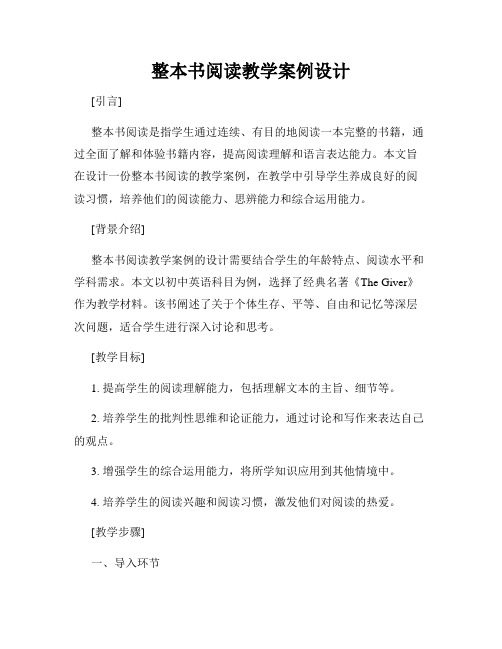 整本书阅读教学案例设计

[引言]

整本书阅读是指学生通过连续、有目的地阅读一本完整的书籍，通过全面了解和体验书籍内容，提高阅读理解和语言表达能力。本文旨在设计一份整本书阅读的教学案例，在教学中引导学生养成良好的阅读习惯，培养他们的阅读能力、思辨能力和综合运用能力。

[背景介绍]

整本书阅读教学案例的设计需要结合学生的年龄特点、阅读水平和学科需求。本文以初中英语科目为例，选择了经典名著《The Giver》作为教学材料。该书阐述了关于个体生存、平等、自由和记忆等深层次问题，适合学生进行深入讨论和思考。

[教学目标]

1. 提高学生的阅读理解能力，包括理解文本的主旨、细节等。

2. 培养学生的批判性思维和论证能力，通过讨论和写作来表达自己的观点。

3. 增强学生的综合运用能力，将所学知识应用到其他情境中。

4. 培养学生的阅读兴趣和阅读习惯，激发他们对阅读的热爱。

[教学步骤]

一、导入环节